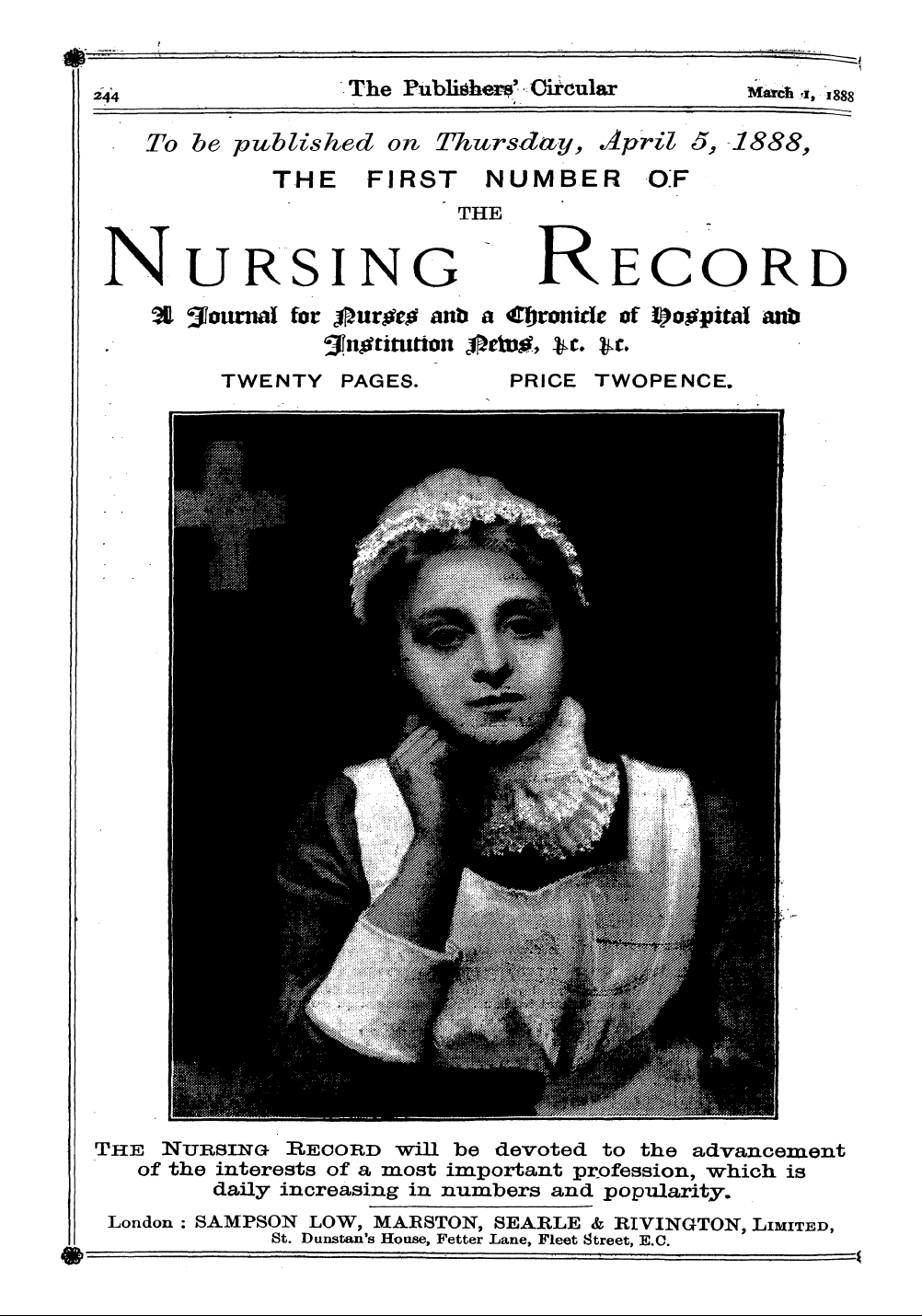 244 The Publishers' Circular March 1, 1888

To be published on Thursday, April 5, 1888,

THE FIRST NUMBER OF

THE

NURSING RECORD

A Journal for Nurses and a Chronicle of Hospital and Institution News, &c. &c.

TWENTY PAGES. PRICE TWOPENCE.

THE NURSING RECORD will be devoted to the advancement of the interests of a most important profession, which is daily increasing in numbers and popularity.

London : SAMPSON LOW, MARSTON, SEARLE & RIVINGTON, LIMITED, St. Dunstan's House, Fetter Lane, Fleet Street, E.C.